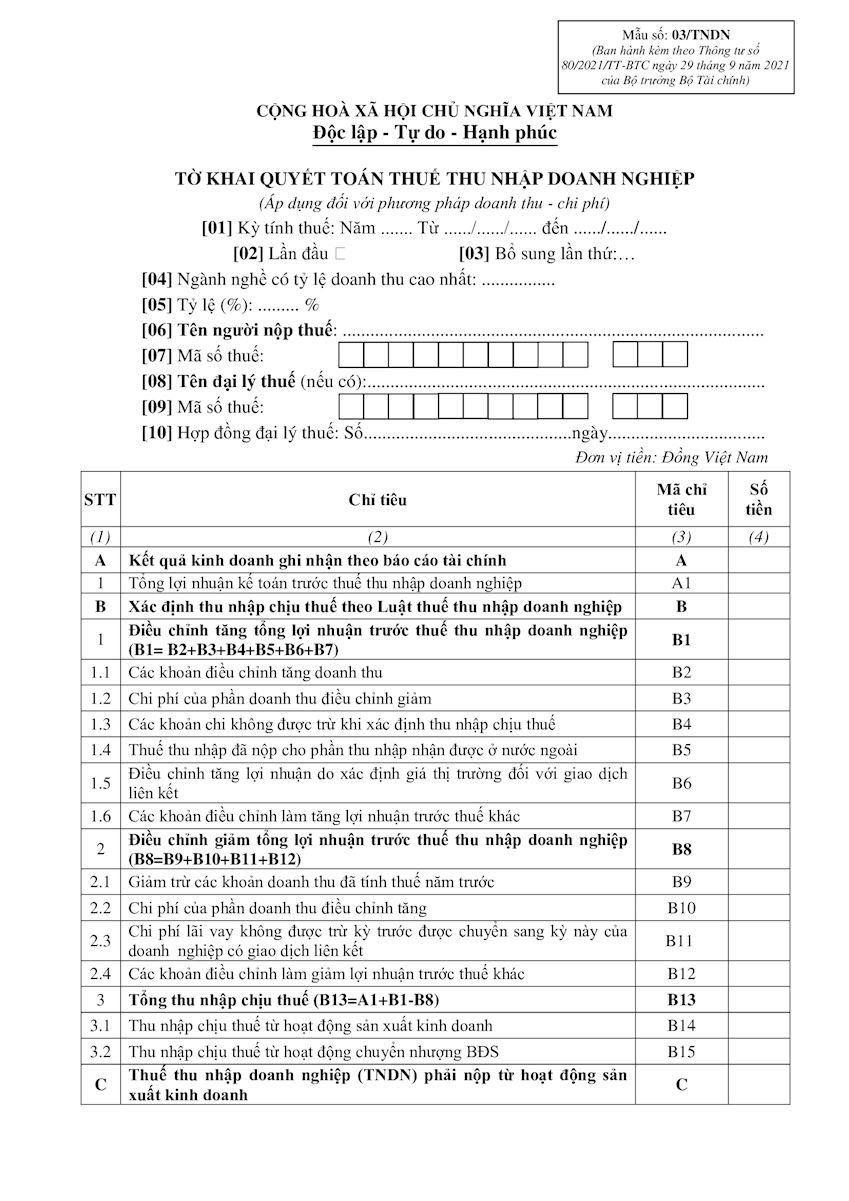 Mẫu số: 03/TNDN
(Ban hành kèm theo Thông tư số 80/2021/TT-BTC ngày 29 tháng 9 năm 2021 của Bộ trưởng Bộ Tài chính)

CỘNG HOÀ XÃ HỘI CHỦ NGHĨA VIỆT NAM
Độc lập - Tự do - Hạnh phúc

TỜ KHAI QUYẾT TOÁN THUẾ THU NHẬP DOANH NGHIỆP
(Áp dụng đối với phương pháp doanh thu - chi phí)

[01] Kỳ tính thuế: Năm ....... Từ ....../....../...... đến ....../....../......

[02] Lần đầu □ [03] Bổ sung lần thứ:…

[04] Ngành nghề có tỷ lệ doanh thu cao nhất: ................

[05] Tỷ lệ (%): ......... %

[06] Tên người nộp thuế: ..........................................................................................

[07] Mã số thuế:

[08] Tên đại lý thuế (nếu có):.....................................................................................

[09] Mã số thuế:

[10] Hợp đồng đại lý thuế: Số.............................................ngày.................................

Đơn vị tiền: Đồng Việt Nam

| STT | Chỉ tiêu | Mã chỉ tiêu | Số tiền |
|---|---|---|---|
| (1) | (2) | (3) | (4) |
| A | Kết quả kinh doanh ghi nhận theo báo cáo tài chính | A | |
| 1 | Tổng lợi nhuận kế toán trước thuế thu nhập doanh nghiệp | A1 | |
| B | Xác định thu nhập chịu thuế theo Luật thuế thu nhập doanh nghiệp | B | |
| 1 | Điều chỉnh tăng tổng lợi nhuận trước thuế thu nhập doanh nghiệp (B1= B2+B3+B4+B5+B6+B7) | B1 | |
| 1.1 | Các khoản điều chỉnh tăng doanh thu | B2 | |
| 1.2 | Chi phí của phần doanh thu điều chỉnh giảm | B3 | |
| 1.3 | Các khoản chi không được trừ khi xác định thu nhập chịu thuế | B4 | |
| 1.4 | Thuế thu nhập đã nộp cho phần thu nhập nhận được ở nước ngoài | B5 | |
| 1.5 | Điều chỉnh tăng lợi nhuận do xác định giá thị trường đối với giao dịch liên kết | B6 | |
| 1.6 | Các khoản điều chỉnh làm tăng lợi nhuận trước thuế khác | B7 | |
| 2 | Điều chỉnh giảm tổng lợi nhuận trước thuế thu nhập doanh nghiệp (B8=B9+B10+B11+B12) | B8 | |
| 2.1 | Giảm trừ các khoản doanh thu đã tính thuế năm trước | B9 | |
| 2.2 | Chi phí của phần doanh thu điều chỉnh tăng | B10 | |
| 2.3 | Chi phí lãi vay không được trừ kỳ trước được chuyển sang kỳ này của doanh nghiệp có giao dịch liên kết | B11 | |
| 2.4 | Các khoản điều chỉnh làm giảm lợi nhuận trước thuế khác | B12 | |
| 3 | Tổng thu nhập chịu thuế (B13=A1+B1-B8) | B13 | |
| 3.1 | Thu nhập chịu thuế từ hoạt động sản xuất kinh doanh | B14 | |
| 3.2 | Thu nhập chịu thuế từ hoạt động chuyển nhượng BĐS | B15 | |
| C | Thuế thu nhập doanh nghiệp (TNDN) phải nộp từ hoạt động sản xuất kinh doanh | C | |